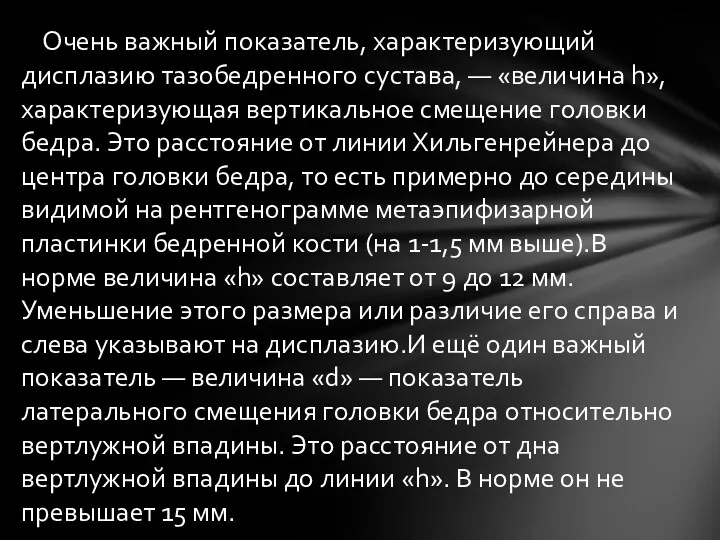 Очень важный показатель, характеризующий дисплазию тазобедренного сустава, — «величина h», характеризующая вертикальное смещение головки бедра. Это расстояние от линии Хильгенрейнера до центра головки бедра, то есть примерно до середины видимой на рентгенограмме метаэпифизарной пластинки бедренной кости (на 1-1,5 мм выше).В норме величина «h» составляет от 9 до 12 мм. Уменьшение этого размера или различие его справа и слева указывают на дисплазию.И ещё один важный показатель — величина «d» — показатель латерального смещения головки бедра относительно вертлужной впадины. Это расстояние от дна вертлужной впадины до линии «h». В норме он не превышает 15 мм.